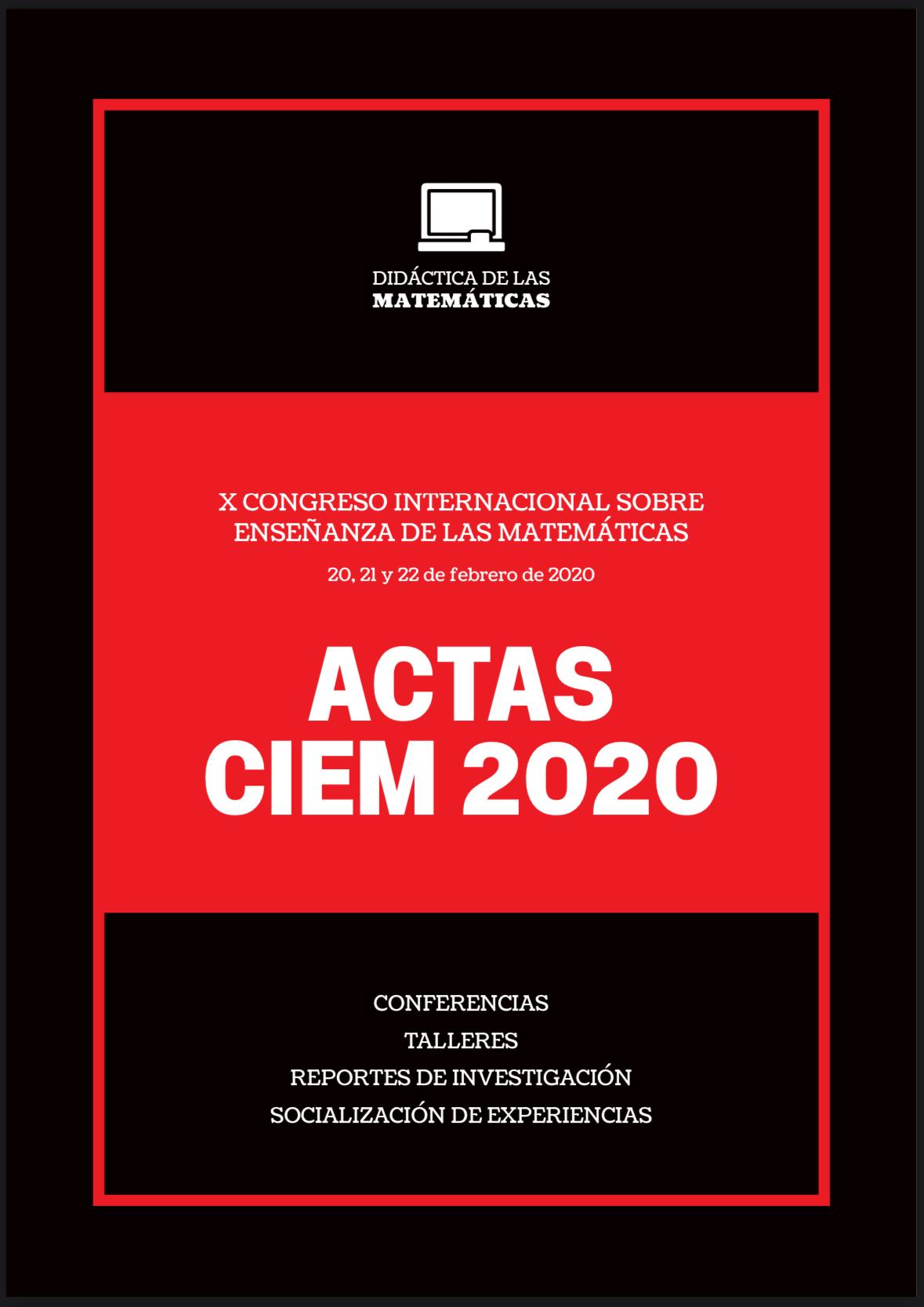 DIDÁCTICA DE LAS
MATEMÁTICAS

X CONGRESO INTERNACIONAL SOBRE ENSEÑANZA DE LAS MATEMÁTICAS

20, 21 y 22 de febrero de 2020

ACTAS
CIEM 2020

CONFERENCIAS
TALLERES
REPORTES DE INVESTIGACIÓN
SOCIALIZACIÓN DE EXPERIENCIAS